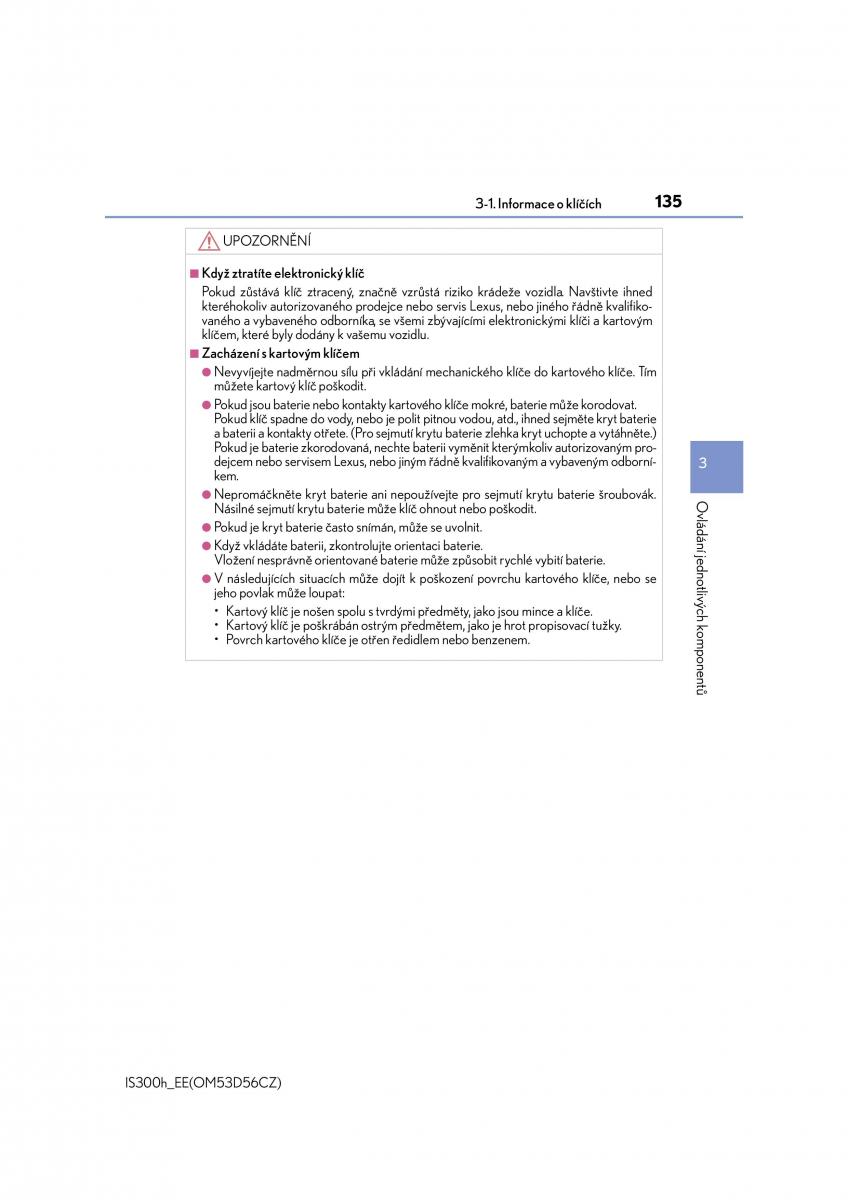 3-1. Informace o klíčích 135

UPOZORNĚNÍ

■ Když ztratíte elektronický klíč

Pokud zůstává klíč ztracený, značně vzrůstá riziko krádeže vozidla. Navštivte ihned kteréhokoliv autorizovaného prodejce nebo servis Lexus, nebo jiného řádně kvalifikovaného a vybaveného odborníka, se všemi zbývajícími elektronickými klíči a kartovým klíčem, které byly dodány k vašemu vozidlu.

■ Zacházení s kartovým klíčem

● Nevyvíjejte nadměrnou sílu při vkládání mechanického klíče do kartového klíče. Tím můžete kartový klíč poškodit.

● Pokud jsou baterie nebo kontakty kartového klíče mokré, baterie může korodovat. Pokud klíč spadne do vody, nebo je polit pitnou vodou, atd., ihned sejměte kryt baterie a baterii a kontakty otřete. (Pro sejmutí krytu baterie zlehka kryt uchopte a vytáhněte.) Pokud je baterie zkorodovaná, nechte baterii vyměnit kterýmkoliv autorizovaným prodejcem nebo servisem Lexus, nebo jiným řádně kvalifikovaným a vybaveným odborníkem.

● Nepromáčkněte kryt baterie ani nepoužívejte pro sejmutí krytu baterie šroubovák. Násilné sejmutí krytu baterie může klíč ohnout nebo poškodit.

● Pokud je kryt baterie často snímán, může se uvolnit.

● Když vkládáte baterii, zkontrolujte orientaci baterie. Vložení nesprávně orientované baterie může způsobit rychlé vybití baterie.

● V následujících situacích může dojít k poškození povrchu kartového klíče, nebo se jeho povlak může loupat:
• Kartový klíč je nošen spolu s tvrdými předměty, jako jsou mince a klíče.
• Kartový klíč je poškrábán ostrým předmětem, jako je hrot propisovací tužky.
• Povrch kartového klíče je otřen ředidlem nebo benzenem.

3

Ovládání jednotlivých komponentů

IS300h_EE(OM53D56CZ)